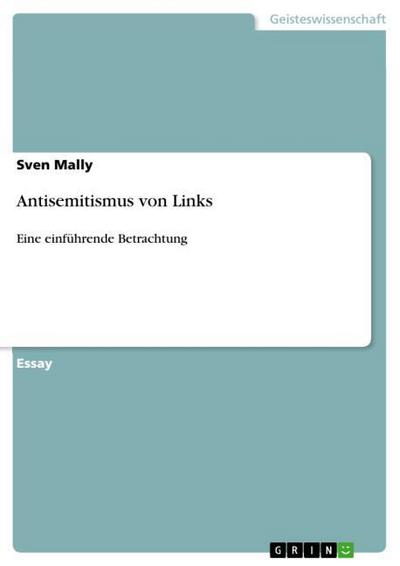 Geisteswissenschaft

Sven Mally

Antisemitismus von Links

Eine einführende Betrachtung

Essay

GRIN